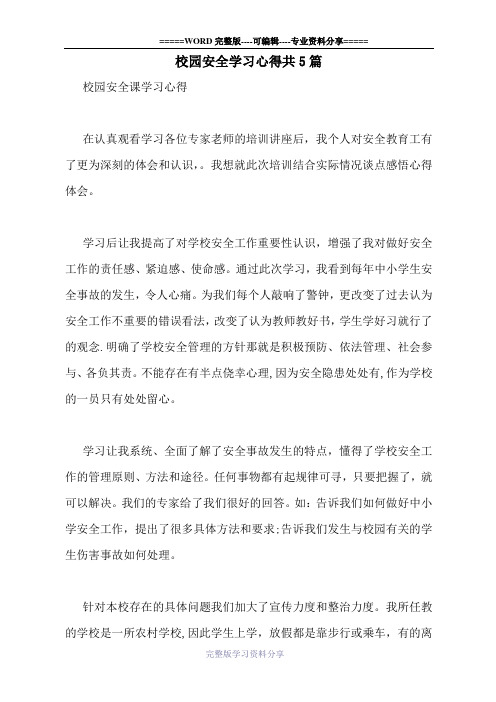 =====WORD 完整版----可编辑----专业资料分享=====

校园安全学习心得共 5 篇

校园安全课学习心得

在认真观看学习各位专家老师的培训讲座后，我个人对安全教育工有了更为深刻的体会和认识，。我想就此次培训结合实际情况谈点感悟心得体会。

学习后让我提高了对学校安全工作重要性认识，增强了我对做好安全工作的责任感、紧迫感、使命感。通过此次学习，我看到每年中小学生安全事故的发生，令人心痛。为我们每个人敲响了警钟，更改变了过去认为安全工作不重要的错误看法，改变了认为教师教好书，学生学好习就行了的观念.明确了学校安全管理的方针那就是积极预防、依法管理、社会参与、各负其责。不能存在有半点侥幸心理，因为安全隐患处处有，作为学校的一员只有处处留心。

学习让我系统、全面了解了安全事故发生的特点，懂得了学校安全工作的管理原则、方法和途径。任何事物都有起规律可寻，只要把握了，就可以解决。我们的专家给了我们很好的回答。如：告诉我们如何做好中小学安全工作，提出了很多具体方法和要求；告诉我们发生与校园有关的学生伤害事故如何处理。

针对本校存在的具体问题我们加大了宣传力度和整治力度。我所任教的学校是一所农村学校，因此学生上学，放假都是靠步行或乘车，有的离

完整版学习资料分享